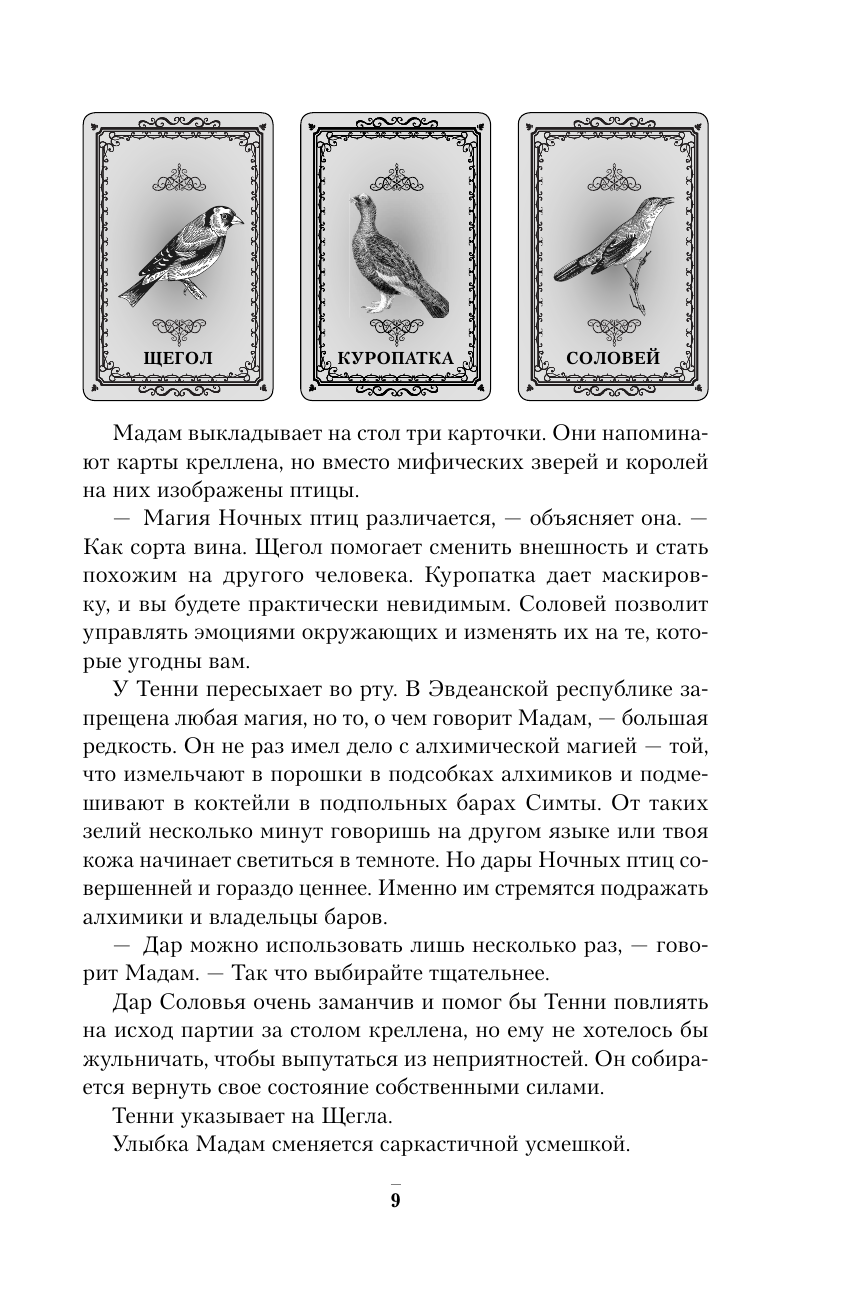 ЩЕГОЛ

КУРОПАТКА

СОЛОВЕЙ

Мадам выкладывает на стол три карточки. Они напоминают карты креллена, но вместо мифических зверей и королей на них изображены птицы.

— Магия Ночных птиц различается, — объясняет она. — Как сорта вина. Щегол помогает сменить внешность и стать похожим на другого человека. Куропатка дает маскировку, и вы будете практически невидимым. Соловей позволит управлять эмоциями окружающих и изменять их на те, которые угодны вам.

У Тенни пересыхает во рту. В Эвдеанской республике запрещена любая магия, но то, о чем говорит Мадам, — большая редкость. Он не раз имел дело с алхимической магией — той, что измельчают в порошки в подсобках алхимиков и подмешивают в коктейли в подпольных барах Симты. От таких зелий несколько минут говоришь на другом языке или твоя кожа начинает светиться в темноте. Но дары Ночных птиц совершенней и гораздо ценнее. Именно им стремятся подражать алхимики и владельцы баров.

— Дар можно использовать лишь несколько раз, — говорит Мадам. — Так что выбирайте тщательнее.

Дар Соловья очень заманчив и помог бы Тенни повлиять на исход партии за столом креллена, но ему не хотелось бы жульничать, чтобы выпутаться из неприятностей. Он собирается вернуть свое состояние собственными силами.

Тенни указывает на Щегла.

Улыбка Мадам сменяется саркастичной усмешкой.

9